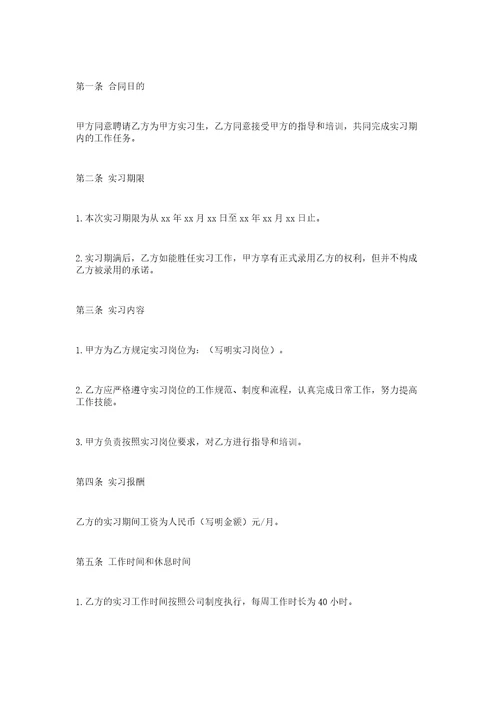 第一条 合同目的

甲方同意聘请乙方为甲方实习生，乙方同意接受甲方的指导和培训，共同完成实习期内的工作任务。

第二条 实习期限

1.本次实习期限为从 xx 年 xx 月 xx 日至 xx 年 xx 月 xx 日止。

2.实习期满后，乙方如能胜任实习工作，甲方享有正式录用乙方的权利，但并不构成乙方被录用的承诺。

第三条 实习内容

1.甲方为乙方规定实习岗位为：（写明实习岗位）。

2.乙方应严格遵守实习岗位的工作规范、制度和流程，认真完成日常工作，努力提高工作技能。

3.甲方负责按照实习岗位要求，对乙方进行指导和培训。

第四条 实习报酬

乙方的实习期间工资为人民币（写明金额）元/月。

第五条 工作时间和休息时间

1.乙方的实习工作时间按照公司制度执行，每周工作时长为 40 小时。